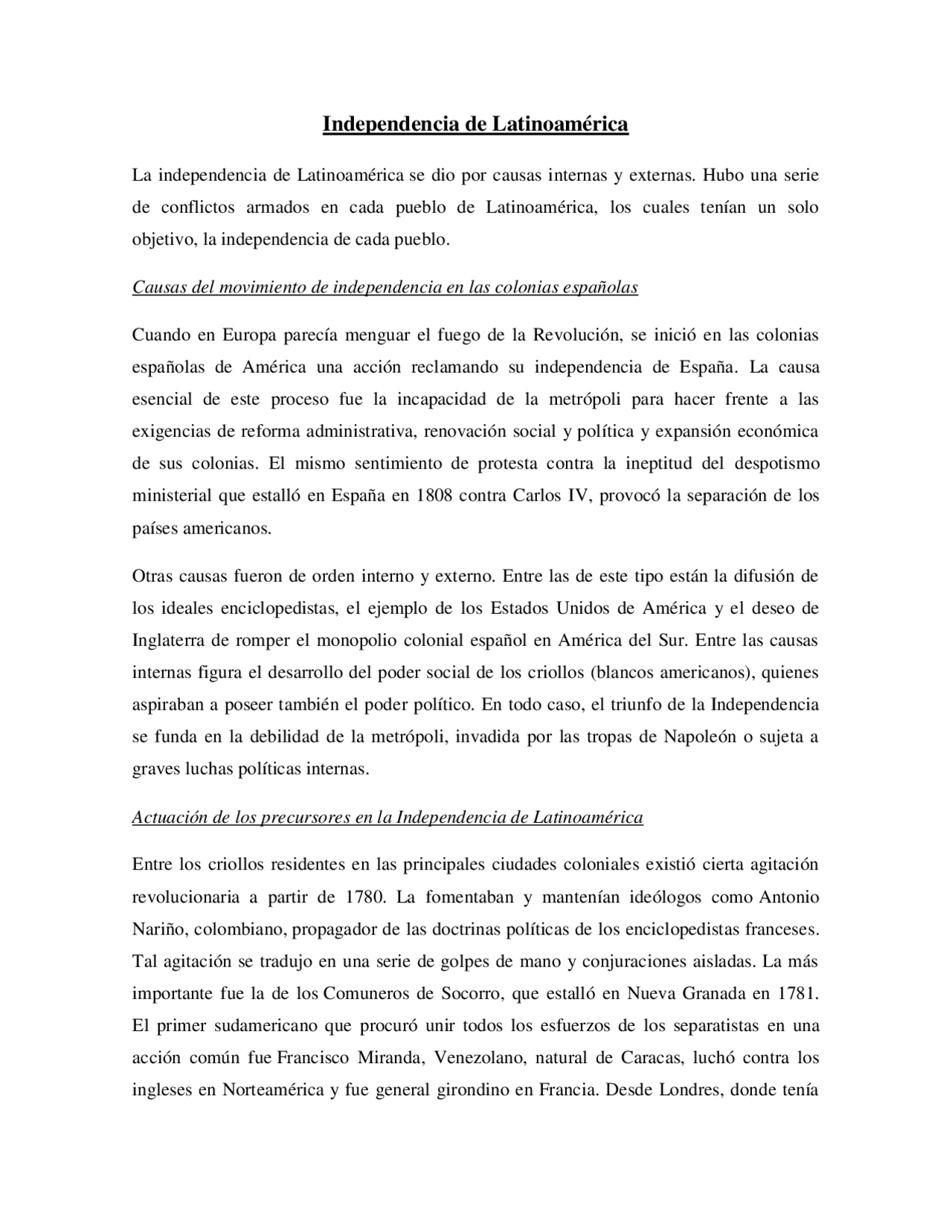 Independencia de Latinoamérica

La independencia de Latinoamérica se dio por causas internas y externas. Hubo una serie de conflictos armados en cada pueblo de Latinoamérica, los cuales tenían un solo objetivo, la independencia de cada pueblo.

Causas del movimiento de independencia en las colonias españolas

Cuando en Europa parecía menguar el fuego de la Revolución, se inició en las colonias españolas de América una acción reclamando su independencia de España. La causa esencial de este proceso fue la incapacidad de la metrópoli para hacer frente a las exigencias de reforma administrativa, renovación social y política y expansión económica de sus colonias. El mismo sentimiento de protesta contra la ineptitud del despotismo ministerial que estalló en España en 1808 contra Carlos IV, provocó la separación de los países americanos.

Otras causas fueron de orden interno y externo. Entre las de este tipo están la difusión de los ideales enciclopedistas, el ejemplo de los Estados Unidos de América y el deseo de Inglaterra de romper el monopolio colonial español en América del Sur. Entre las causas internas figura el desarrollo del poder social de los criollos (blancos americanos), quienes aspiraban a poseer también el poder político. En todo caso, el triunfo de la Independencia se funda en la debilidad de la metrópoli, invadida por las tropas de Napoleón o sujeta a graves luchas políticas internas.

Actuación de los precursores en la Independencia de Latinoamérica

Entre los criollos residentes en las principales ciudades coloniales existió cierta agitación revolucionaria a partir de 1780. La fomentaban y mantenían ideólogos como Antonio Nariño, colombiano, propagador de las doctrinas políticas de los enciclopedistas franceses. Tal agitación se tradujo en una serie de golpes de mano y conjuraciones aisladas. La más importante fue la de los Comuneros de Socorro, que estalló en Nueva Granada en 1781. El primer sudamericano que procuró unir todos los esfuerzos de los separatistas en una acción común fue Francisco Miranda, Venezolano, natural de Caracas, luchó contra los ingleses en Norteamérica y fue general girondino en Francia. Desde Londres, donde tenía